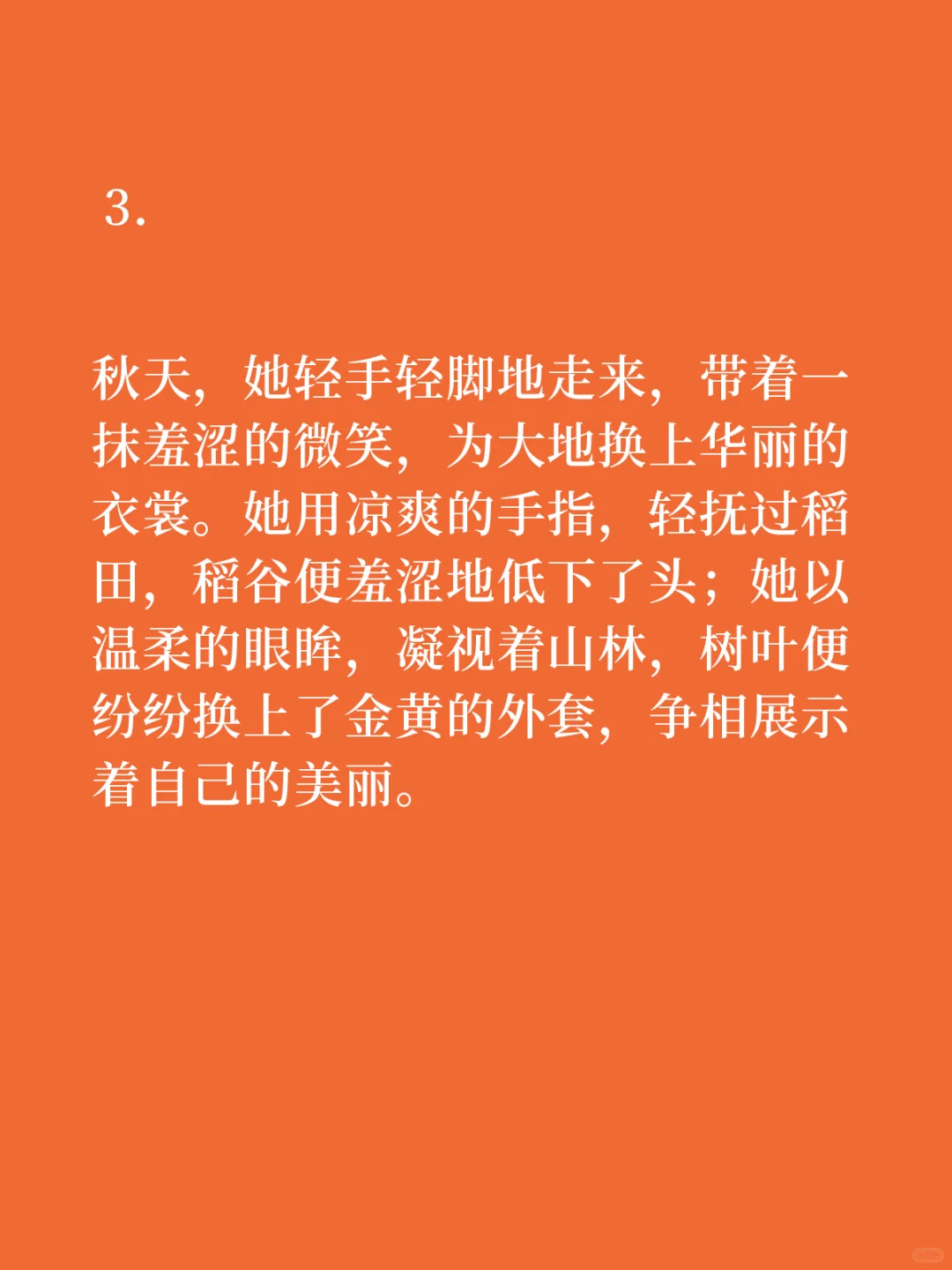 3.

秋天，她轻手轻脚地走来，带着一抹羞涩的微笑，为大地换上华丽的衣裳。她用凉爽的手指，轻抚过稻田，稻谷便羞涩地低下了头；她以温柔的眼眸，凝视着山林，树叶便纷纷换上了金黄的外套，争相展示着自己的美丽。